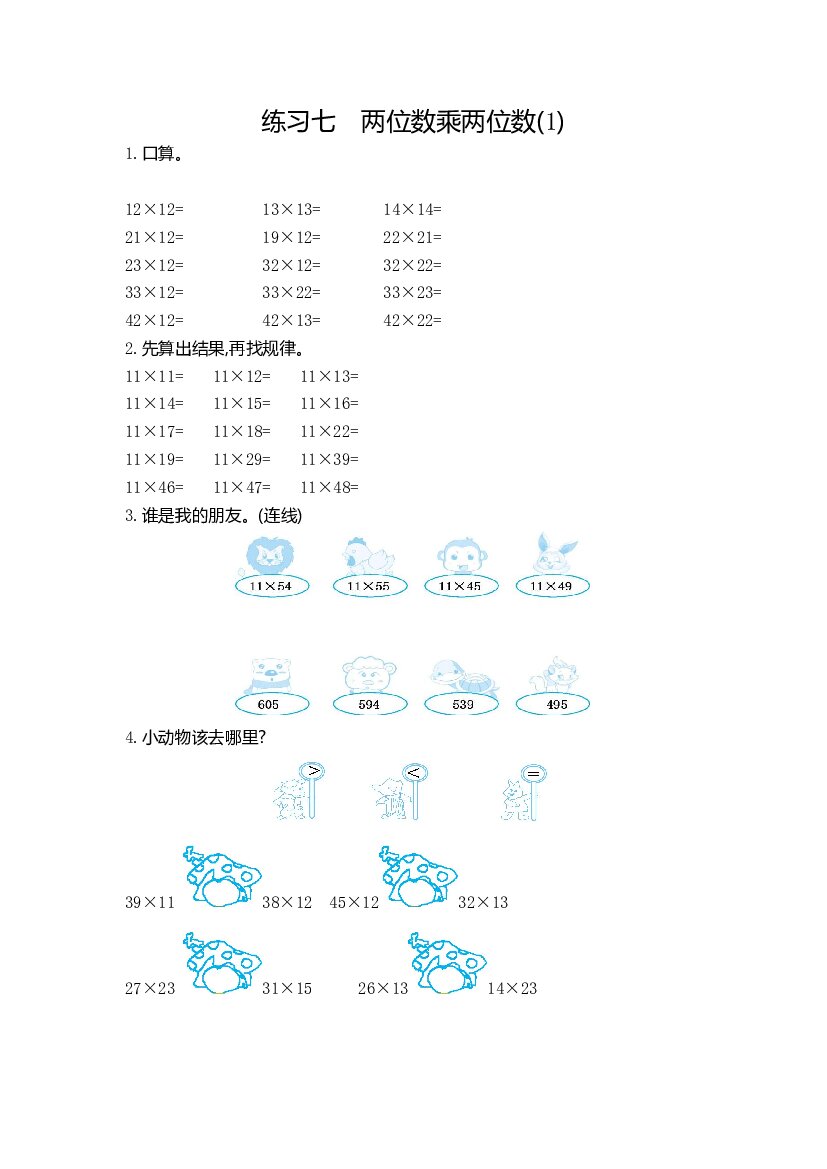 练习七 两位数乘两位数(1)

1.口算。

$12\times12=$ $13\times13=$ $14\times14=$
$21\times12=$ $19\times12=$ $22\times21=$
$23\times12=$ $32\times12=$ $32\times22=$
$33\times12=$ $33\times22=$ $33\times23=$
$42\times12=$ $42\times13=$ $42\times22=$

2.先算出结果,再找规律。

$11\times11=$ $11\times12=$ $11\times13=$
$11\times14=$ $11\times15=$ $11\times16=$
$11\times17=$ $11\times18=$ $11\times22=$
$11\times19=$ $11\times29=$ $11\times39=$
$11\times46=$ $11\times47=$ $11\times48=$

3.谁是我的朋友。(连线)

$11\times54$ $11\times55$ $11\times45$ $11\times49$

605 594 539 495

4.小动物该去哪里?

> < =

$39\times11$ $38\times12$ $45\times12$ $32\times13$

$27\times23$ $31\times15$ $26\times13$ $14\times23$